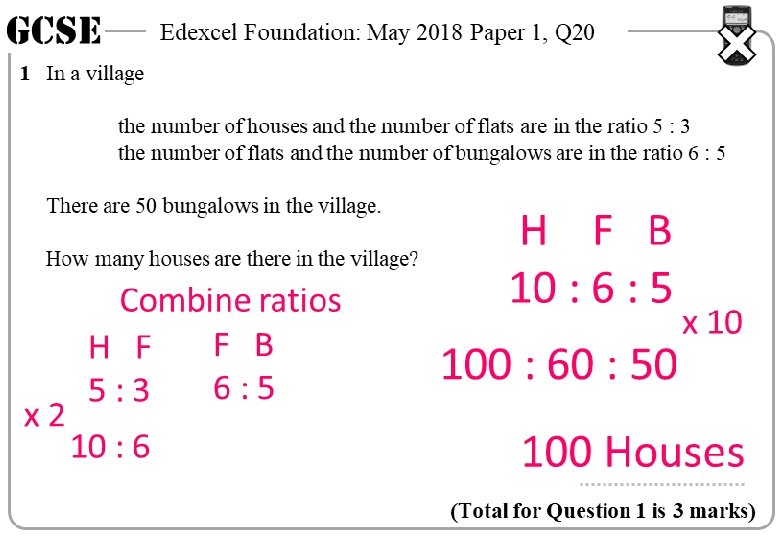 GCSE Edexcel Foundation: May 2018 Paper 1, Q20

1 In a village

the number of houses and the number of flats are in the ratio 5 : 3
the number of flats and the number of bungalows are in the ratio 6 : 5

There are 50 bungalows in the village.

How many houses are there in the village?

Combine ratios

H F
5 : 3
x 2
10 : 6

F B
6 : 5

H F B
10 : 6 : 5
x 10
100 : 60 : 50

100 Houses

(Total for Question 1 is 3 marks)